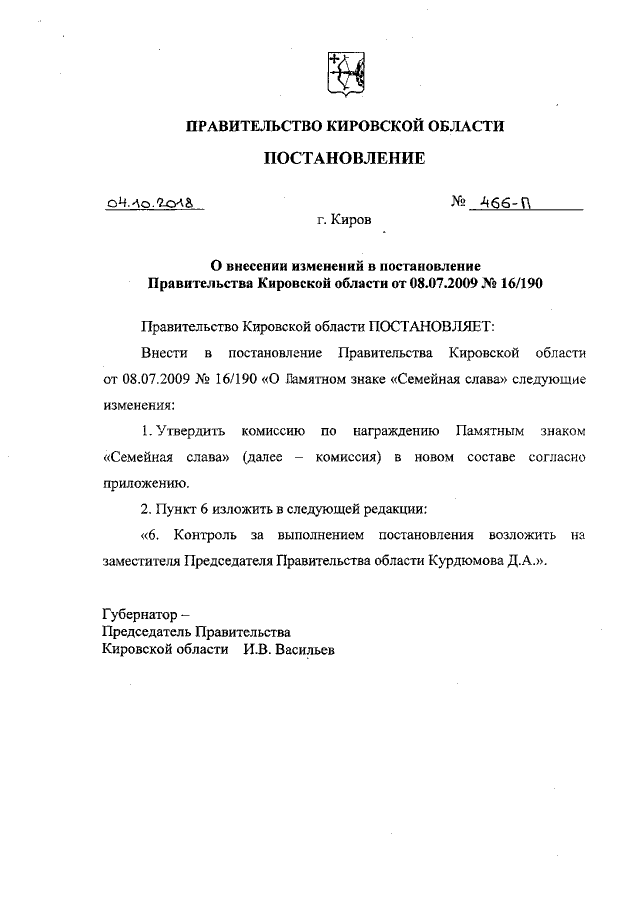 ПРАВИТЕЛЬСТВО КИРОВСКОЙ ОБЛАСТИ

ПОСТАНОВЛЕНИЕ

04.10.2018 № 466-П

г. Киров

О внесении изменений в постановление Правительства Кировской области от 08.07.2009 № 16/190

Правительство Кировской области ПОСТАНОВЛЯЕТ:

Внести в постановление Правительства Кировской области от 08.07.2009 № 16/190 «О Памятном знаке «Семейная слава» следующие изменения:

1. Утвердить комиссию по награждению Памятным знаком «Семейная слава» (далее – комиссия) в новом составе согласно приложению.

2. Пункт 6 изложить в следующей редакции:

«6. Контроль за выполнением постановления возложить на заместителя Председателя Правительства области Курдюмова Д.А.».

Губернатор –
Председатель Правительства
Кировской области И.В. Васильев